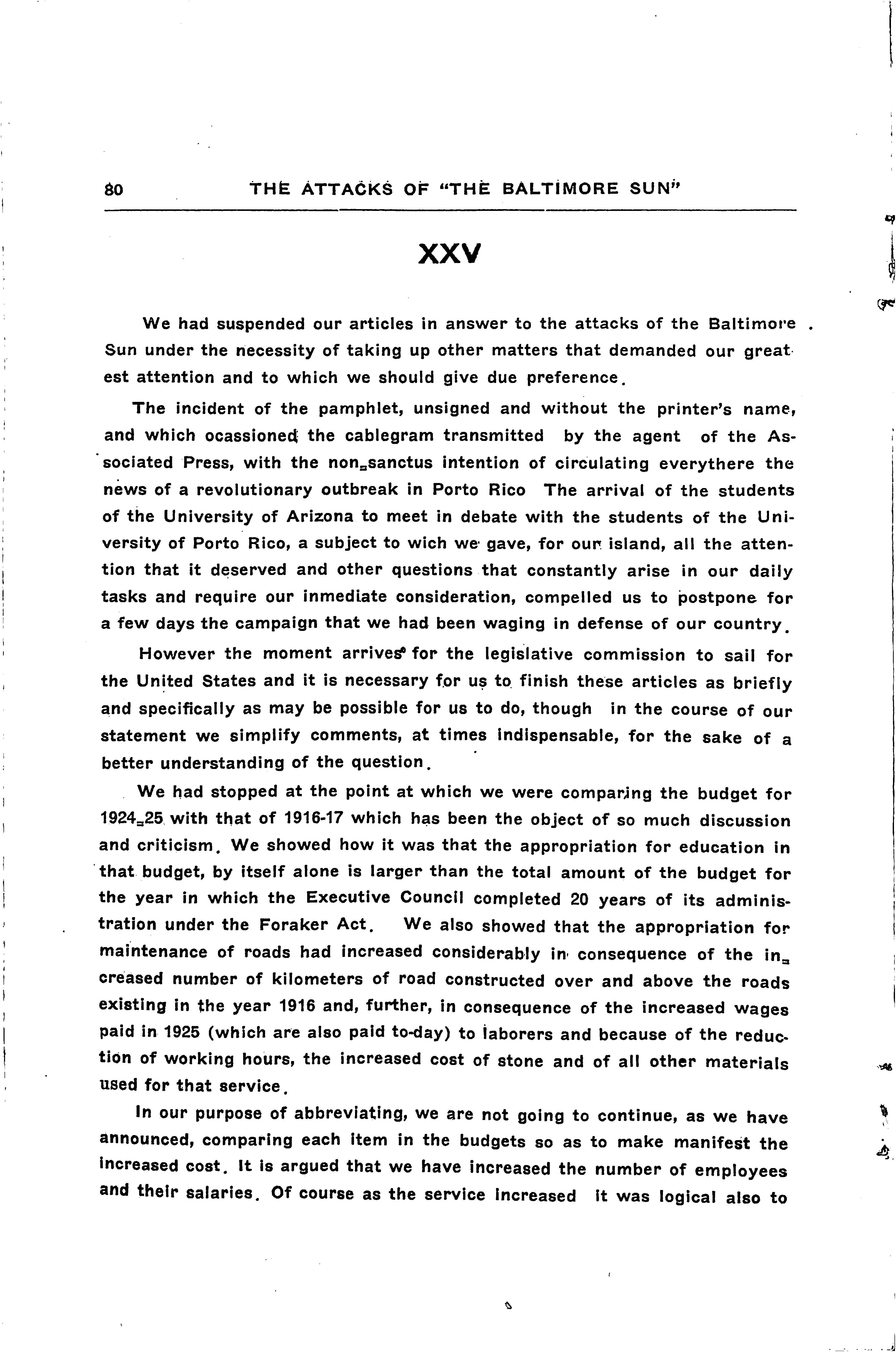 80 THE ATTACKS OF "THE BALTIMORE SUN"

XXV

We had suspended our articles in answer to the attacks of the Baltimore Sun under the necessity of taking up other matters that demanded our greatest attention and to which we should give due preference.

The incident of the pamphlet, unsigned and without the printer's name, and which ocassioned the cablegram transmitted by the agent of the Associated Press, with the non-sanctus intention of circulating everythere the news of a revolutionary outbreak in Porto Rico The arrival of the students of the University of Arizona to meet in debate with the students of the University of Porto Rico, a subject to wich we gave, for our island, all the attention that it deserved and other questions that constantly arise in our daily tasks and require our inmediate consideration, compelled us to postpone for a few days the campaign that we had been waging in defense of our country.

However the moment arrives for the legislative commission to sail for the United States and it is necessary for us to finish these articles as briefly and specifically as may be possible for us to do, though in the course of our statement we simplify comments, at times indispensable, for the sake of a better understanding of the question.

We had stopped at the point at which we were comparing the budget for 1924-25 with that of 1916-17 which has been the object of so much discussion and criticism. We showed how it was that the appropriation for education in that budget, by itself alone is larger than the total amount of the budget for the year in which the Executive Council completed 20 years of its administration under the Foraker Act. We also showed that the appropriation for maintenance of roads had increased considerably in consequence of the increased number of kilometers of road constructed over and above the roads existing in the year 1916 and, further, in consequence of the increased wages paid in 1925 (which are also paid to-day) to laborers and because of the reduction of working hours, the increased cost of stone and of all other materials used for that service.

In our purpose of abbreviating, we are not going to continue, as we have announced, comparing each item in the budgets so as to make manifest the increased cost. It is argued that we have increased the number of employees and their salaries. Of course as the service increased it was logical also to